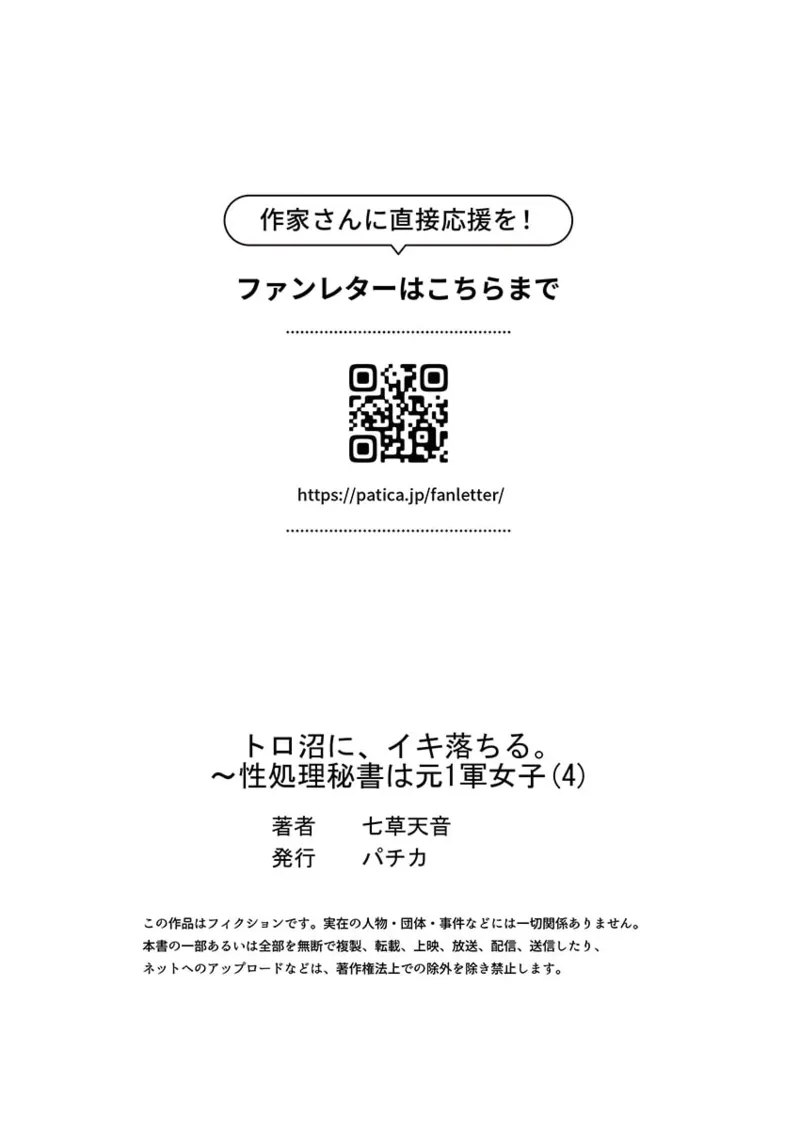 作家さんに直接応援を！

ファンレターはこちらまで

https://patica.jp/fanletter/

トロ沼に、イキ落ちる。
～性処理秘書は元1軍女子(4)

著者　七草天音
発行　パチカ

この作品はフィクションです。実在の人物・団体・事件などには一切関係ありません。
本書の一部あるいは全部を無断で複製、転載、上映、放送、配信、送信したり、
ネットへのアップロードなどは、著作権法上での除外を除き禁止します。